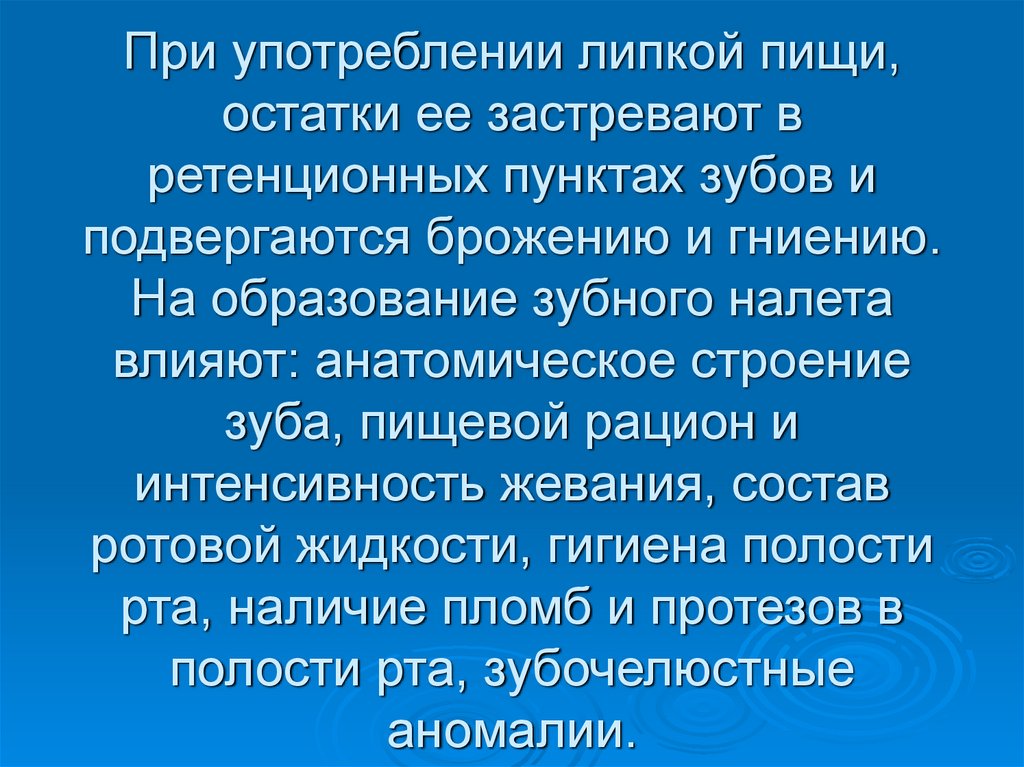 При употреблении липкой пищи, остатки ее застревают в ретенционных пунктах зубов и подвергаются брожению и гниению. На образование зубного налета влияют: анатомическое строение зуба, пищевой рацион и интенсивность жевания, состав ротовой жидкости, гигиена полости рта, наличие пломб и протезов в полости рта, зубочелюстные аномалии.